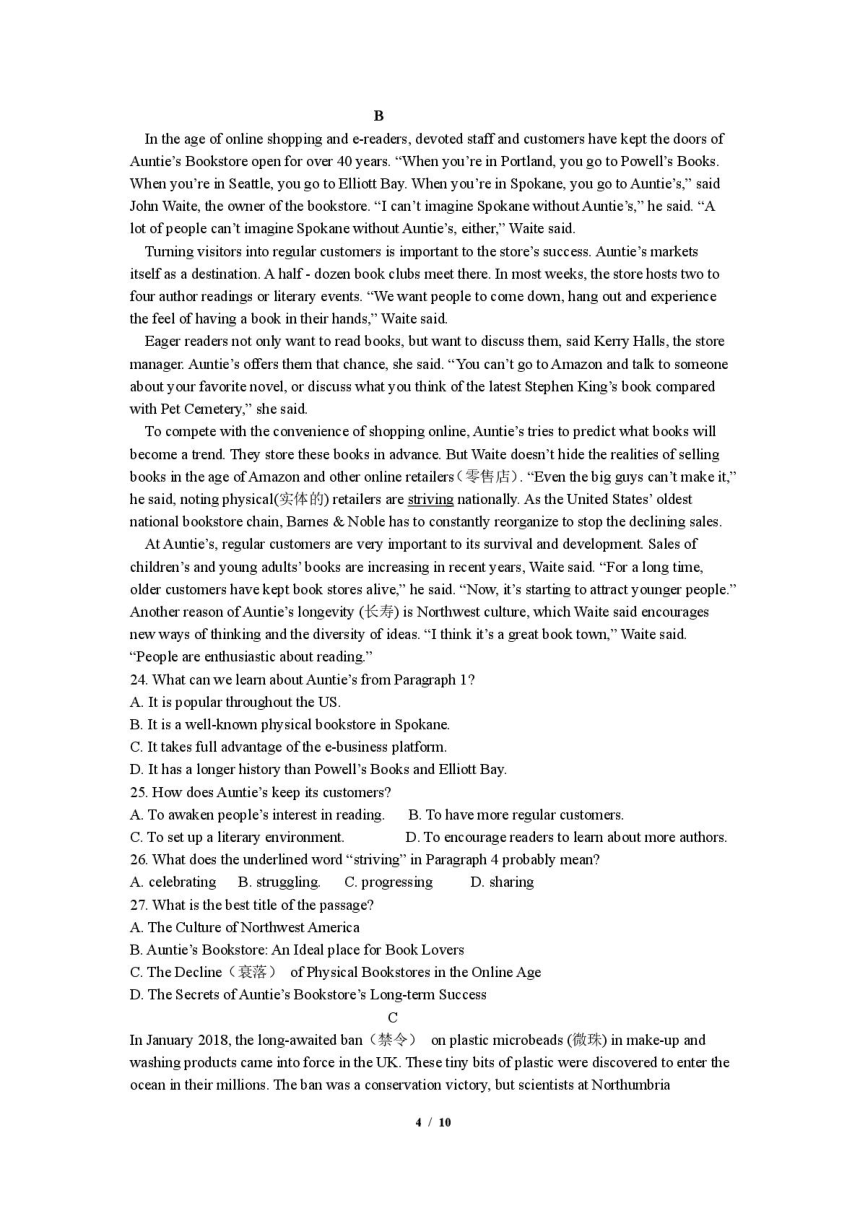 B

In the age of online shopping and e-readers, devoted staff and customers have kept the doors of Auntie's Bookstore open for over 40 years. "When you're in Portland, you go to Powell's Books. When you're in Seattle, you go to Elliott Bay. When you're in Spokane, you go to Auntie's," said John Waite, the owner of the bookstore. "I can't imagine Spokane without Auntie's," he said. "A lot of people can't imagine Spokane without Auntie's, either," Waite said.

Turning visitors into regular customers is important to the store's success. Auntie's markets itself as a destination. A half - dozen book clubs meet there. In most weeks, the store hosts two to four author readings or literary events. "We want people to come down, hang out and experience the feel of having a book in their hands," Waite said.

Eager readers not only want to read books, but want to discuss them, said Kerry Halls, the store manager. Auntie's offers them that chance, she said. "You can't go to Amazon and talk to someone about your favorite novel, or discuss what you think of the latest Stephen King's book compared with Pet Cemetery," she said.

To compete with the convenience of shopping online, Auntie's tries to predict what books will become a trend. They store these books in advance. But Waite doesn't hide the realities of selling books in the age of Amazon and other online retailers（零售店）. "Even the big guys can't make it," he said, noting physical(实体的) retailers are striving nationally. As the United States' oldest national bookstore chain, Barnes & Noble has to constantly reorganize to stop the declining sales.

At Auntie's, regular customers are very important to its survival and development. Sales of children's and young adults' books are increasing in recent years, Waite said. "For a long time, older customers have kept book stores alive," he said. "Now, it's starting to attract younger people." Another reason of Auntie's longevity (长寿) is Northwest culture, which Waite said encourages new ways of thinking and the diversity of ideas. "I think it's a great book town," Waite said. "People are enthusiastic about reading."

24. What can we learn about Auntie's from Paragraph 1?
A. It is popular throughout the US.
B. It is a well-known physical bookstore in Spokane.
C. It takes full advantage of the e-business platform.
D. It has a longer history than Powell's Books and Elliott Bay.
25. How does Auntie's keep its customers?
A. To awaken people's interest in reading.
B. To have more regular customers.
C. To set up a literary environment.
D. To encourage readers to learn about more authors.
26. What does the underlined word "striving" in Paragraph 4 probably mean?
A. celebrating B. struggling. C. progressing D. sharing
27. What is the best title of the passage?
A. The Culture of Northwest America
B. Auntie's Bookstore: An Ideal place for Book Lovers
C. The Decline（衰落） of Physical Bookstores in the Online Age
D. The Secrets of Auntie's Bookstore's Long-term Success

C

In January 2018, the long-awaited ban（禁令） on plastic microbeads (微珠) in make-up and washing products came into force in the UK. These tiny bits of plastic were discovered to enter the ocean in their millions. The ban was a conservation victory, but scientists at Northumbria

4 / 10